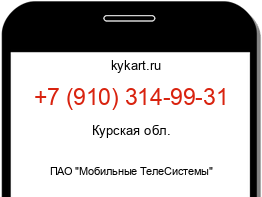 kykart.ru

+7 (910) 314-99-31

Курская обл.

ПАО "Мобильные ТелеСистемы"